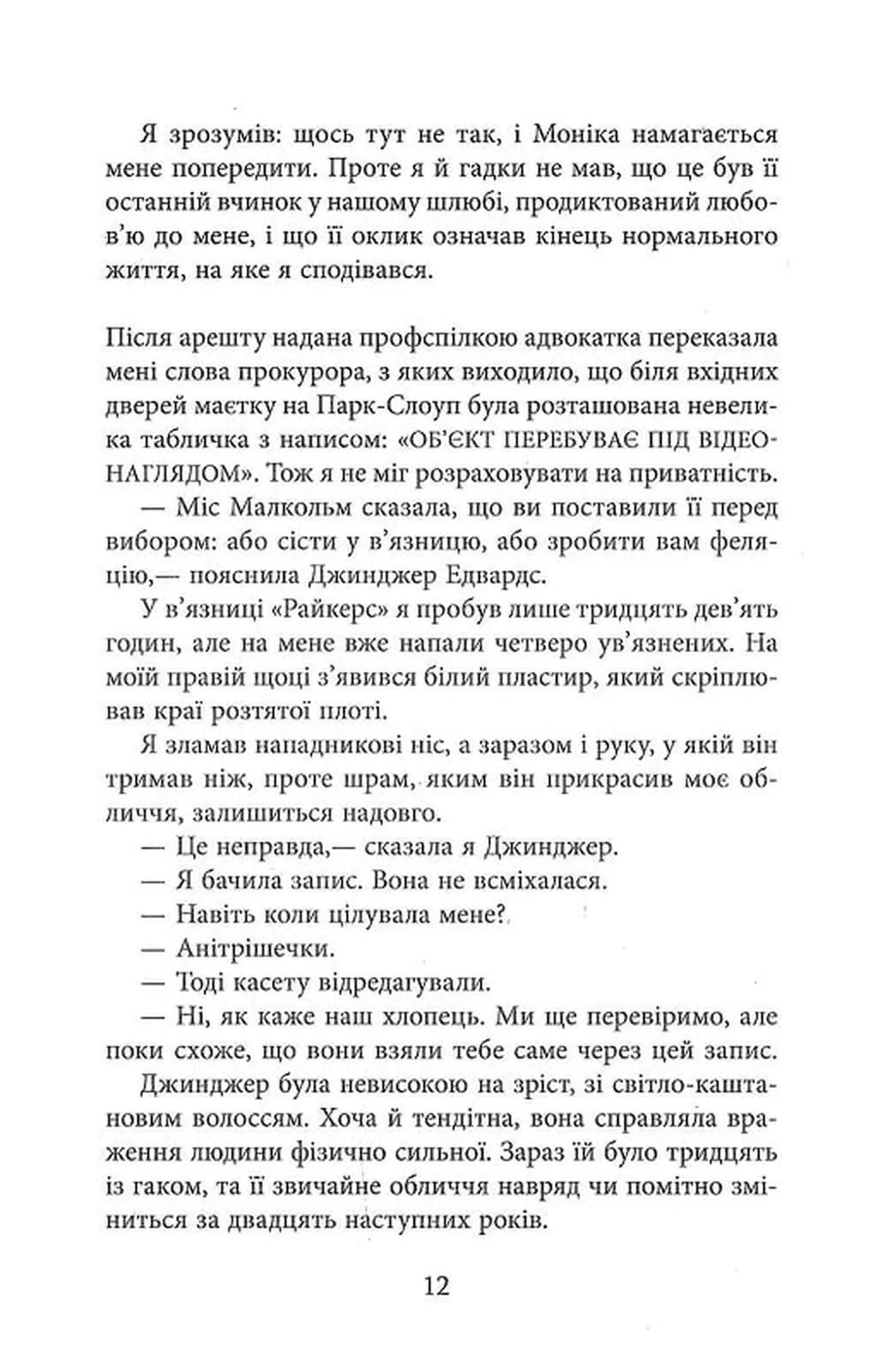 Я зрозумів: щось тут не так, і Моніка намагається мене попередити. Проте я й гадки не мав, що це був її останній вчинок у нашому шлюбі, продиктований любов'ю до мене, і що її оклик означав кінець нормального життя, на яке я сподівався.

Після арешту надана профспілкою адвокатка переказала мені слова прокурора, з яких виходило, що біля вхідних дверей маєтку на Парк-Слоуп була розташована невелика табличка з написом: «ОБ'ЄКТ ПЕРЕБУВАЄ ПІД ВІДЕОНАГЛЯДОМ». Тож я не міг розраховувати на приватність.

— Міс Малкольм сказала, що ви поставили її перед вибором: або сісти у в'язницю, або зробити вам феляцію,— пояснила Джинджер Едвардс.

У в'язниці «Райкерс» я пробув лише тридцять дев'ять годин, але на мене вже напали четверо ув'язнених. На моїй правій щоці з'явився білий пластир, який скріплював краї розтятої плоті.

Я зламав нападникові ніс, а заразом і руку, у якій він тримав ніж, проте шрам, яким він прикрасив моє обличчя, залишиться надовго.

— Це неправда,— сказала я Джинджер.

— Я бачила запис. Вона не всміхалася.

— Навіть коли цілувала мене?

— Анітрішечки.

— Тоді касету відредагували.

— Ні, як каже наш хлопець. Ми ще перевіримо, але поки схоже, що вони взяли тебе саме через цей запис.

Джинджер була невисокою на зріст, зі світло-каштановим волоссям. Хоча й тендітна, вона справляла враження людини фізично сильної. Зараз їй було тридцять із гаком, та її звичайне обличчя навряд чи помітно зміниться за двадцять наступних років.

12